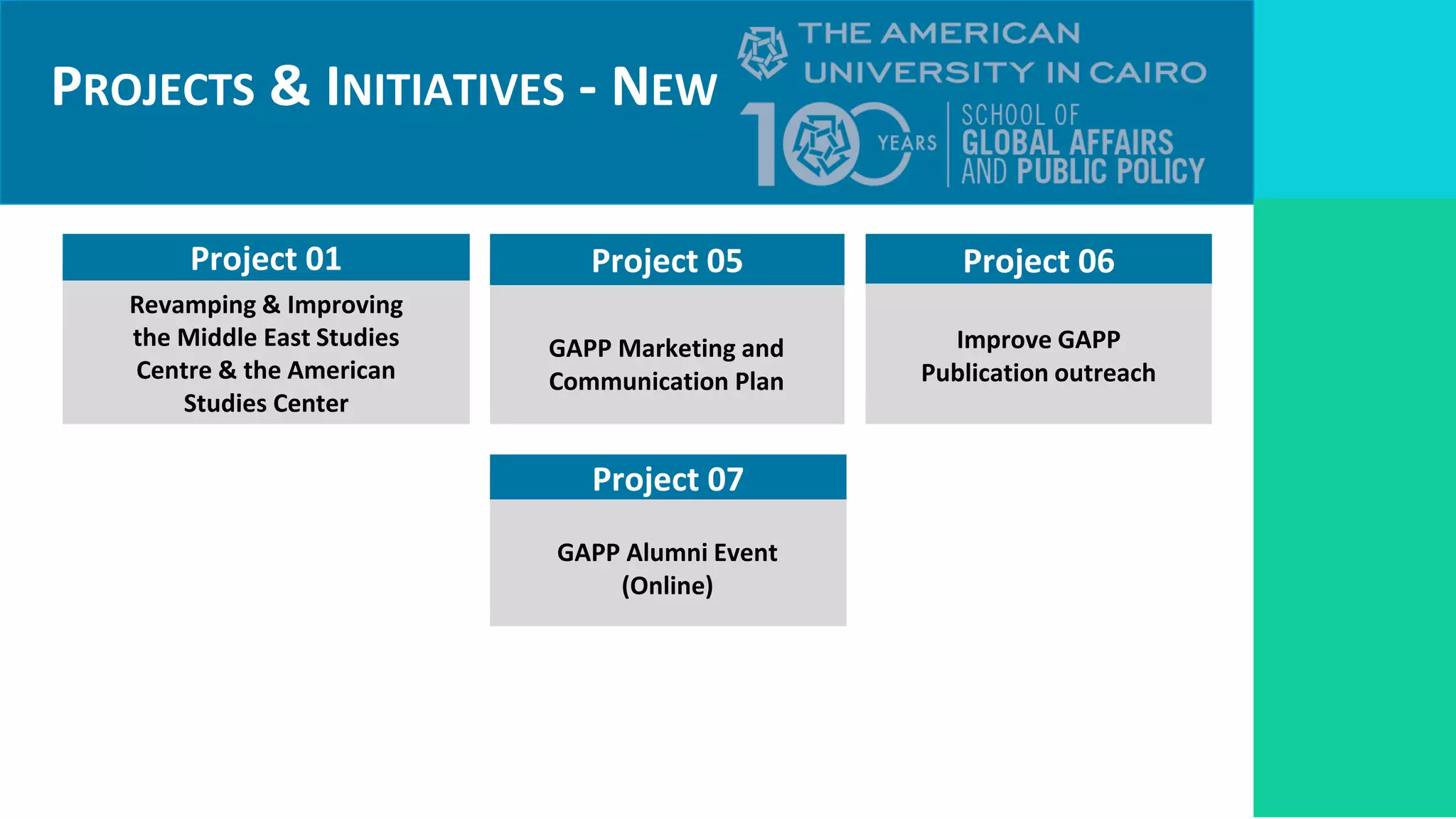 PROJECTS & INITIATIVES - NEW

THE AMERICAN UNIVERSITY IN CAIRO

100 YEARS

SCHOOL OF GLOBAL AFFAIRS AND PUBLIC POLICY

Project 01

Revamping & Improving the Middle East Studies Centre & the American Studies Center

Project 05

GAPP Marketing and Communication Plan

Project 06

Improve GAPP Publication outreach

Project 07

GAPP Alumni Event (Online)